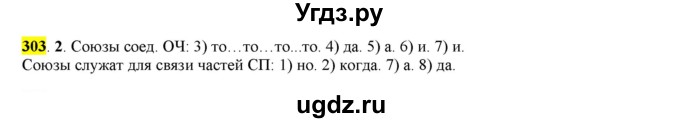 Угдз.ру

303. 2. Союзы соед. ОЧ: 3) то…то…то...то. 4) да. 5) а. 6) и. 7) и. Союзы служат для связи частей СП: 1) но. 2) когда. 7) а. 8) да.

ugdz.ru